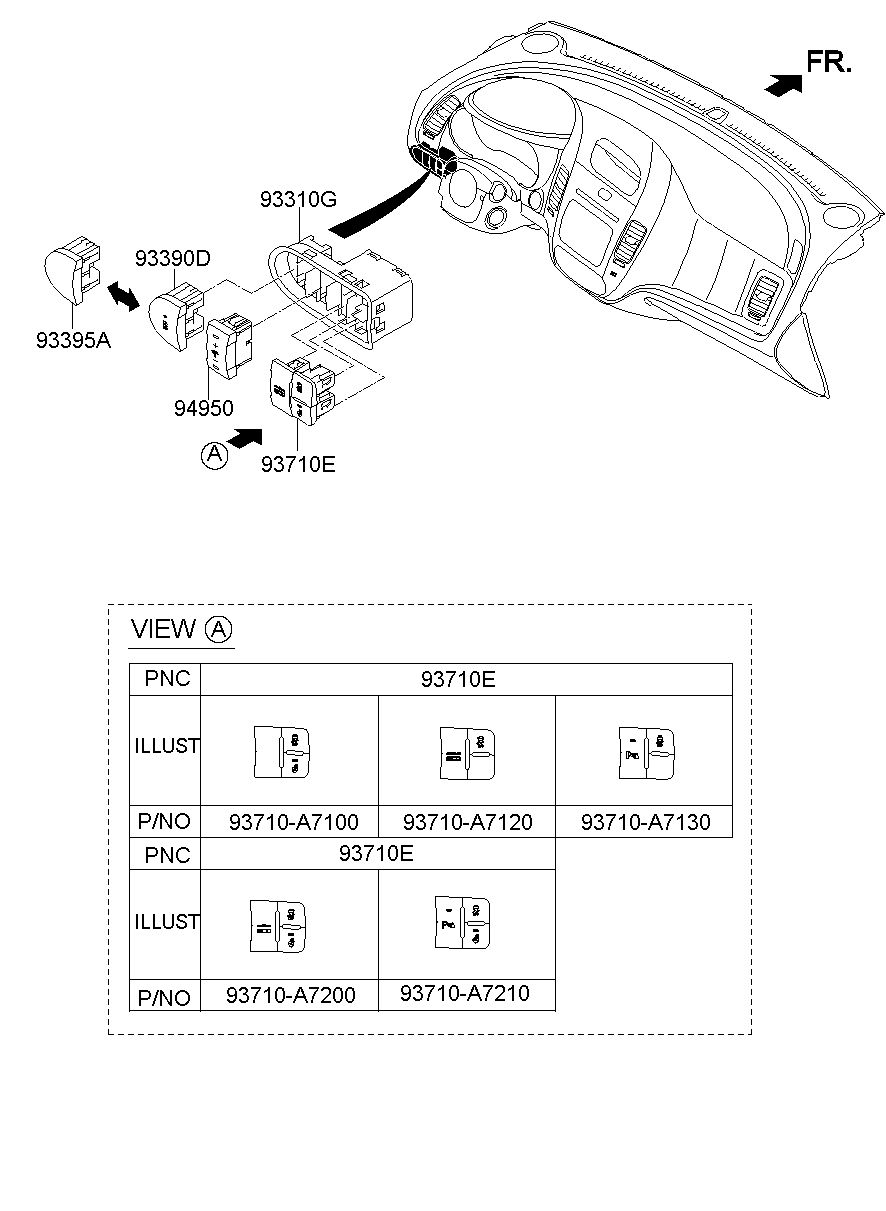 FR.

93310G

93390D

93395A

94950

A

93710E

VIEW A

| PNC | 93710E | | |
|---|---|---|---|
| ILLUST | | | |
| P/NO | 93710-A7100 | 93710-A7120 | 93710-A7130 |

| PNC | 93710E | |
|---|---|---|
| ILLUST | | |
| P/NO | 93710-A7200 | 93710-A7210 |